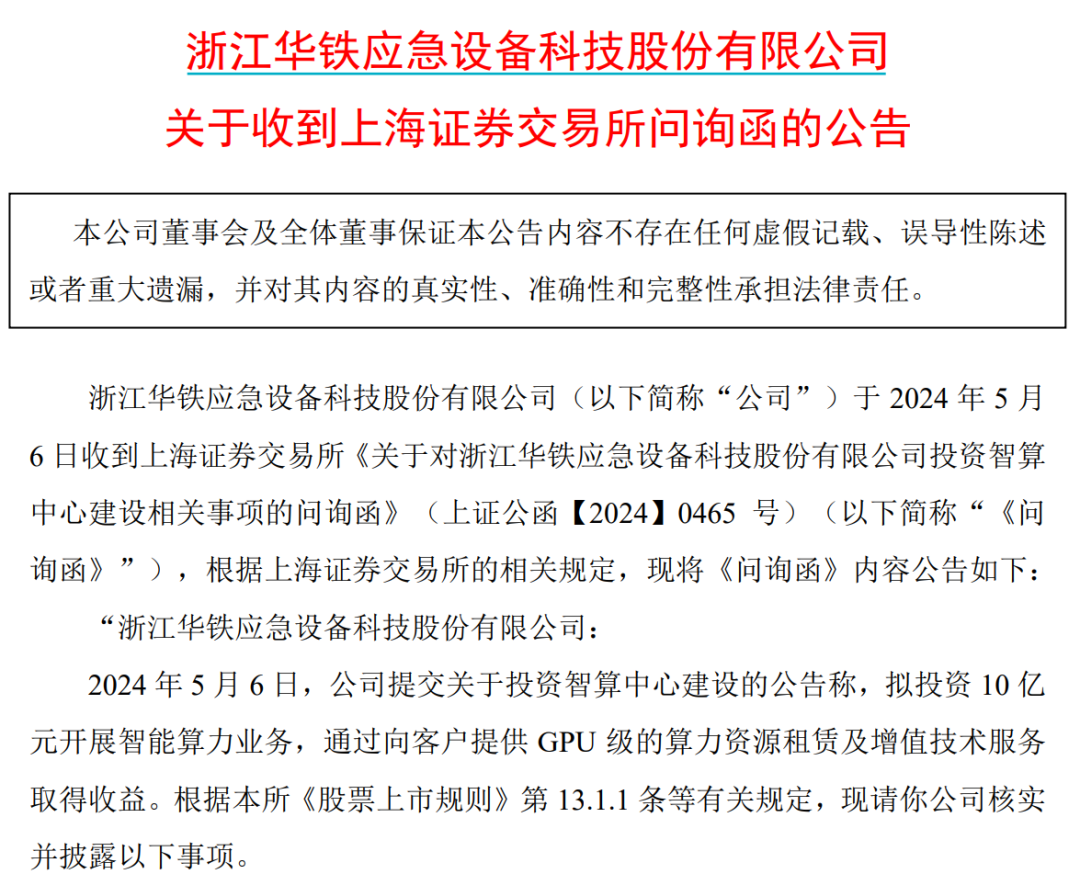 浙江华铁应急设备科技股份有限公司
关于收到上海证券交易所问询函的公告

本公司董事会及全体董事保证本公告内容不存在任何虚假记载、误导性陈述或者重大遗漏，并对其内容的真实性、准确性和完整性承担法律责任。

浙江华铁应急设备科技股份有限公司（以下简称“公司”）于 2024 年 5 月 6 日收到上海证券交易所《关于对浙江华铁应急设备科技股份有限公司投资智算中心建设相关事项的问询函》（上证公函【2024】0465 号）（以下简称“《问询函》”），根据上海证券交易所的相关规定，现将《问询函》内容公告如下：

“浙江华铁应急设备科技股份有限公司：

2024 年 5 月 6 日，公司提交关于投资智算中心建设的公告称，拟投资 10 亿元开展智能算力业务，通过向客户提供 GPU 级的算力资源租赁及增值技术服务取得收益。根据本所《股票上市规则》第 13.1.1 条等有关规定，现请你公司核实并披露以下事项。